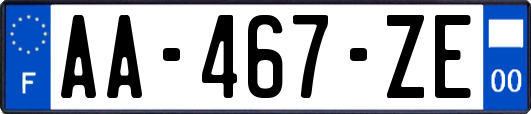 F
AA-467-ZE
00